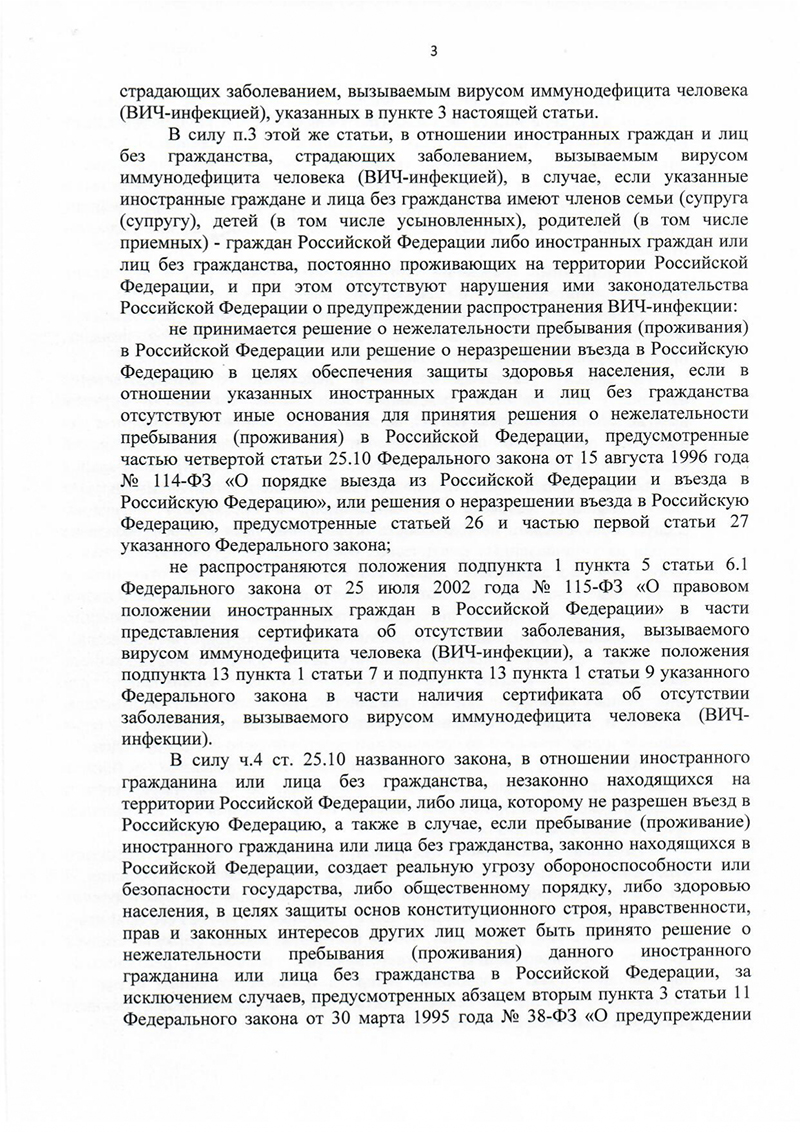 3

страдающих заболеванием, вызываемым вирусом иммунодефицита человека (ВИЧ-инфекцией), указанных в пункте 3 настоящей статьи.

В силу п.3 этой же статьи, в отношении иностранных граждан и лиц без гражданства, страдающих заболеванием, вызываемым вирусом иммунодефицита человека (ВИЧ-инфекцией), в случае, если указанные иностранные граждане и лица без гражданства имеют членов семьи (супруга (супругу), детей (в том числе усыновленных), родителей (в том числе приемных) - граждан Российской Федерации либо иностранных граждан или лиц без гражданства, постоянно проживающих на территории Российской Федерации, и при этом отсутствуют нарушения ими законодательства Российской Федерации о предупреждении распространения ВИЧ-инфекции:

не принимается решение о нежелательности пребывания (проживания) в Российской Федерации или решение о неразрешении въезда в Российскую Федерацию в целях обеспечения защиты здоровья населения, если в отношении указанных иностранных граждан и лиц без гражданства отсутствуют иные основания для принятия решения о нежелательности пребывания (проживания) в Российской Федерации, предусмотренные частью четвертой статьи 25.10 Федерального закона от 15 августа 1996 года № 114-ФЗ «О порядке выезда из Российской Федерации и въезда в Российскую Федерацию», или решения о неразрешении въезда в Российскую Федерацию, предусмотренные статьей 26 и частью первой статьи 27 указанного Федерального закона;

не распространяются положения подпункта 1 пункта 5 статьи 6.1 Федерального закона от 25 июля 2002 года № 115-ФЗ «О правовом положении иностранных граждан в Российской Федерации» в части представления сертификата об отсутствии заболевания, вызываемого вирусом иммунодефицита человека (ВИЧ-инфекции), а также положения подпункта 13 пункта 1 статьи 7 и подпункта 13 пункта 1 статьи 9 указанного Федерального закона в части наличия сертификата об отсутствии заболевания, вызываемого вирусом иммунодефицита человека (ВИЧ-инфекции).

В силу ч.4 ст. 25.10 названного закона, в отношении иностранного гражданина или лица без гражданства, незаконно находящихся на территории Российской Федерации, либо лица, которому не разрешен въезд в Российскую Федерацию, а также в случае, если пребывание (проживание) иностранного гражданина или лица без гражданства, законно находящихся в Российской Федерации, создает реальную угрозу обороноспособности или безопасности государства, либо общественному порядку, либо здоровью населения, в целях защиты основ конституционного строя, нравственности, прав и законных интересов других лиц может быть принято решение о нежелательности пребывания (проживания) данного иностранного гражданина или лица без гражданства в Российской Федерации, за исключением случаев, предусмотренных абзацем вторым пункта 3 статьи 11 Федерального закона от 30 марта 1995 года № 38-ФЗ «О предупреждении